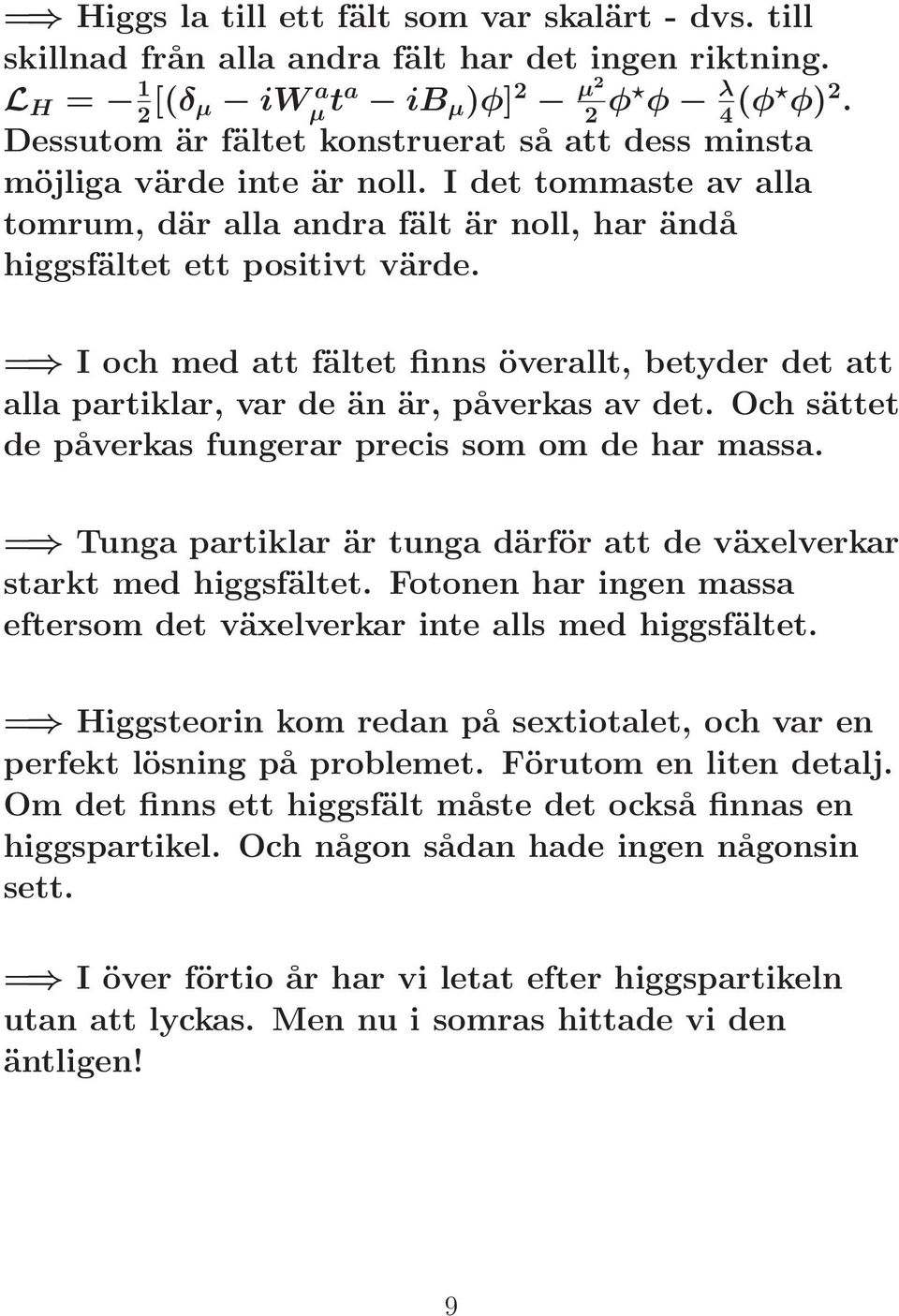 $\Longrightarrow$ Higgs la till ett fält som var skalärt - dvs. till skillnad från alla andra fält har det ingen riktning. $\mathcal{L}_H = -\frac{1}{2}[(\delta_\mu - iW_\mu^a t^a - iB_\mu)\phi]^2 - \frac{\mu^2}{2}\phi^\star\phi - \frac{\lambda}{4}(\phi^\star\phi)^2$. Dessutom är fältet konstruerat så att dess minsta möjliga värde inte är noll. I det tommaste av alla tomrum, där alla andra fält är noll, har ändå higgsfältet ett positivt värde.

$\Longrightarrow$ I och med att fältet finns överallt, betyder det att alla partiklar, var de än är, påverkas av det. Och sättet de påverkas fungerar precis som om de har massa.

$\Longrightarrow$ Tunga partiklar är tunga därför att de växelverkar starkt med higgsfältet. Fotonen har ingen massa eftersom det växelverkar inte alls med higgsfältet.

$\Longrightarrow$ Higgsteorin kom redan på sextiotalet, och var en perfekt lösning på problemet. Förutom en liten detalj. Om det finns ett higgsfält måste det också finnas en higgspartikel. Och någon sådan hade ingen någonsin sett.

$\Longrightarrow$ I över förtio år har vi letat efter higgspartikeln utan att lyckas. Men nu i somras hittade vi den äntligen!

9